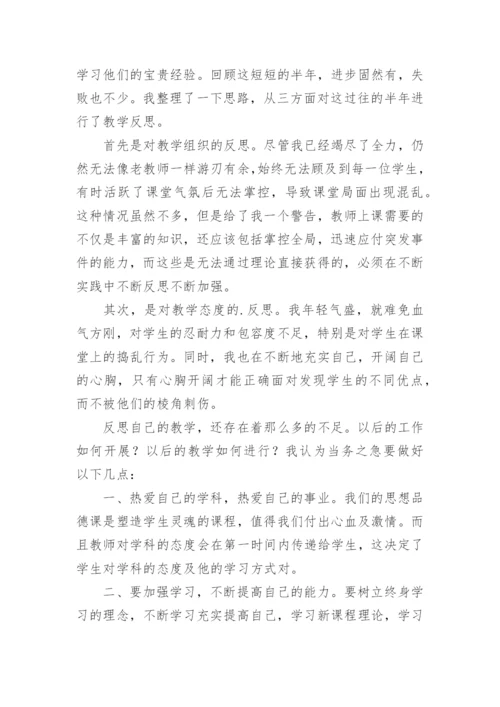 学习他们的宝贵经验。回顾这短短的半年，进步固然有，失败也不少。我整理了一下思路，从三方面对这过往的半年进行了教学反思。

首先是对教学组织的反思。尽管我已经竭尽了全力，仍然无法像老教师一样游刃有余,始终无法顾及到每一位学生，有时活跃了课堂气氛后无法掌控，导致课堂局面出现混乱。这种情况虽然不多，但是给了我一个警告，教师上课需要的不仅是丰富的知识，还应该包括掌控全局，迅速应付突发事件的能力，而这些是无法通过理论直接获得的，必须在不断实践中不断反思不断加强。

其次，是对教学态度的.反思。我年轻气盛，就难免血气方刚，对学生的忍耐力和包容度不足，特别是对学生在课堂上的捣乱行为。同时，我也在不断地充实自己，开阔自己的心胸，只有心胸开阔才能正确面对发现学生的不同优点，而不被他们的棱角刺伤。

反思自己的教学，还存在着那么多的不足。以后的工作如何开展？以后的教学如何进行？我认为当务之急要做好以下几点：

一、热爱自己的学科，热爱自己的事业。我们的思想品德课是塑造学生灵魂的课程，值得我们付出心血及激情。而且教师对学科的态度会在第一时间内传递给学生，这决定了学生对学科的态度及他的学习方式对。

二、要加强学习，不断提高自己的能力。要树立终身学习的理念，不断学习充实提高自己，学习新课程理论，学习